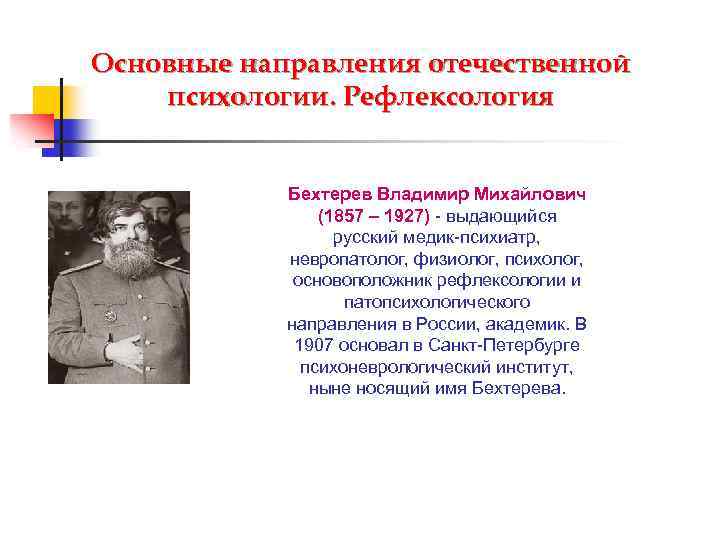 Основные направления отечественной психологии. Рефлексология

Бехтерев Владимир Михайлович (1857 – 1927) - выдающийся русский медик-психиатр, невропатолог, физиолог, психолог, основоположник рефлексологии и патопсихологического направления в России, академик. В 1907 основал в Санкт-Петербурге психоневрологический институт, ныне носящий имя Бехтерева.